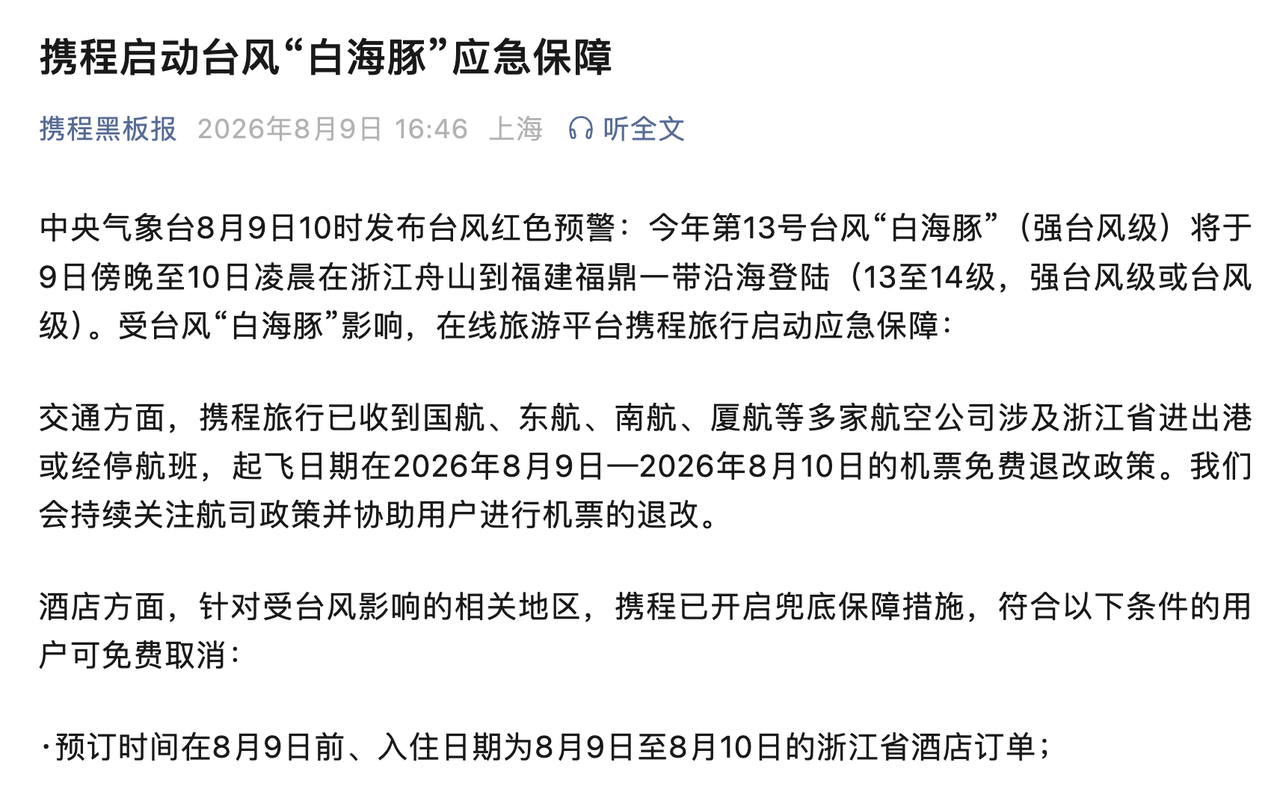 携程启动台风“白海豚”应急保障

携程黑板报 2026年8月9日 16:46 上海 听全文

中央气象台8月9日10时发布台风红色预警：今年第13号台风“白海豚”（强台风级）将于9日傍晚至10日凌晨在浙江舟山到福建福鼎一带沿海登陆（13至14级，强台风级或台风级）。受台风“白海豚”影响，在线旅游平台携程旅行启动应急保障：

交通方面，携程旅行已收到国航、东航、南航、厦航等多家航空公司涉及浙江省进出港或经停航班，起飞日期在2026年8月9日—2026年8月10日的机票免费退改政策。我们会持续关注航司政策并协助用户进行机票的退改。

酒店方面，针对受台风影响的相关地区，携程已开启兜底保障措施，符合以下条件的用户可免费取消：

·预订时间在8月9日前、入住日期为8月9日至8月10日的浙江省酒店订单；